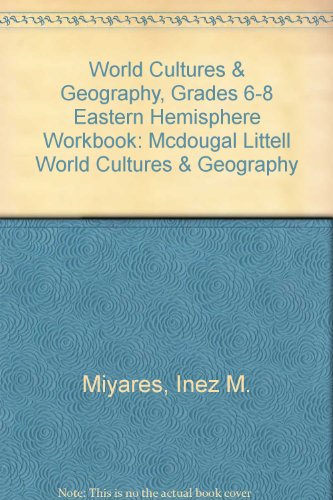 World Cultures & Geography, Grades 6-8 Eastern Hemisphere Workbook: Mcdougal Littell World Cultures & Geography

Miyares, Inez M.

Note: This is no the actual book cover